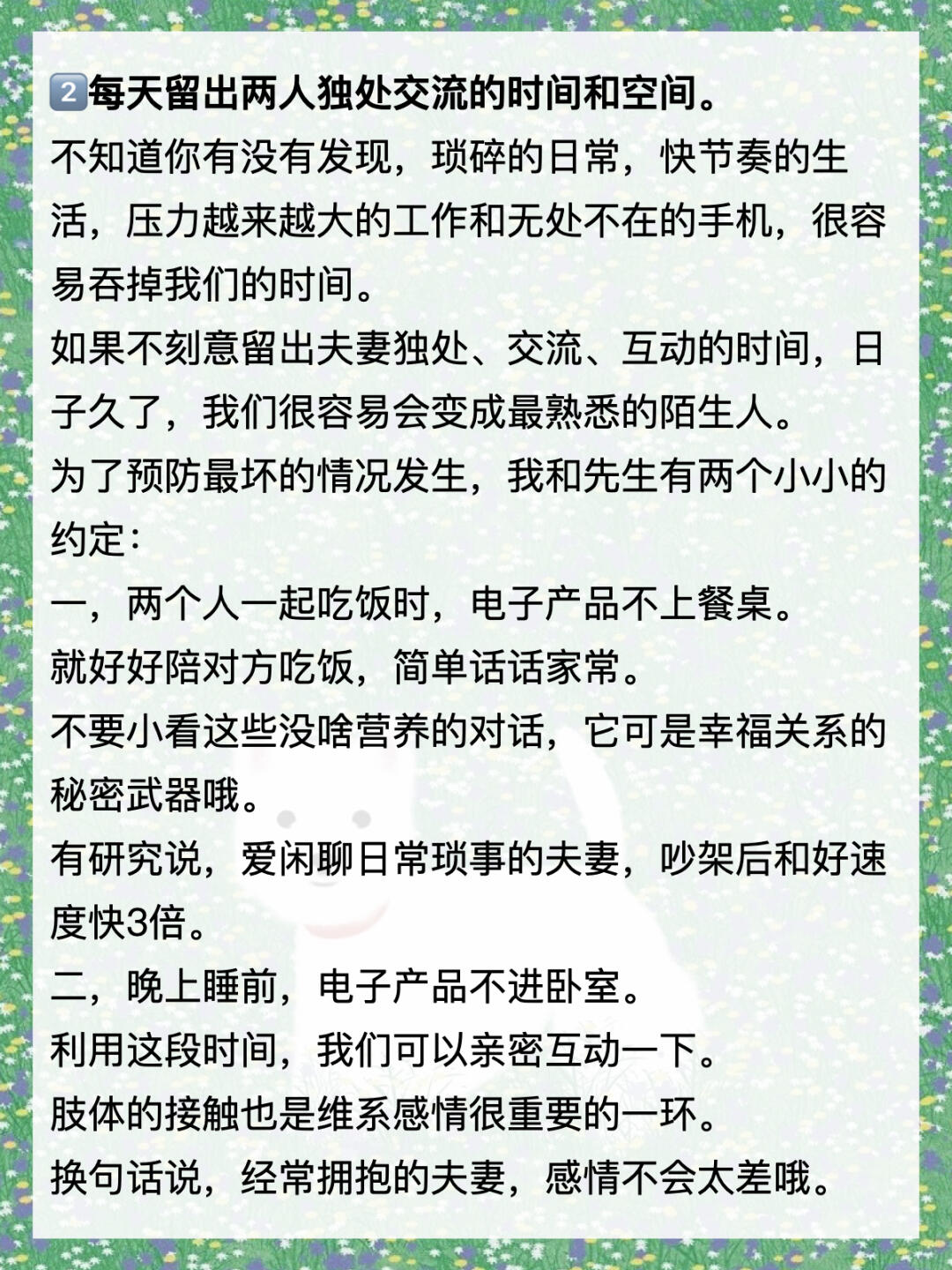 2️⃣每天留出两人独处交流的时间和空间。
不知道你有没有发现，琐碎的日常，快节奏的生活，压力越来越大的工作和无处不在的手机，很容易吞掉我们的时间。
如果不刻意留出夫妻独处、交流、互动的时间，日子久了，我们很容易会变成最熟悉的陌生人。
为了预防最坏的情况发生，我和先生有两个小小的约定：
一，两个人一起吃饭时，电子产品不上餐桌。
就好好陪对方吃饭，简单话话家常。
不要小看这些没啥营养的对话，它可是幸福关系的秘密武器哦。
有研究说，爱闲聊日常琐事的夫妻，吵架后和好速度快3倍。
二，晚上睡前，电子产品不进卧室。
利用这段时间，我们可以亲密互动一下。
肢体的接触也是维系感情很重要的一环。
换句话说，经常拥抱的夫妻，感情不会太差哦。